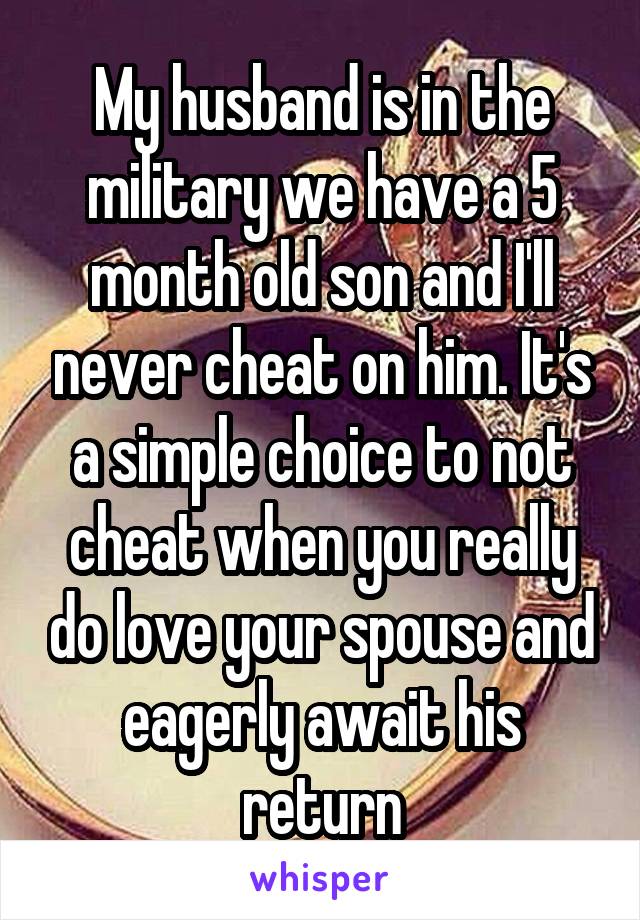 My husband is in the military we have a 5 month old son and I'll never cheat on him. It's a simple choice to not cheat when you really do love your spouse and eagerly await his return

whisper